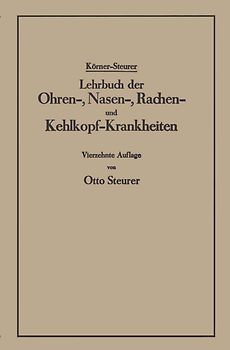 Körner-Steurer

Lehrbuch der Ohren-, Nasen-, Rachen- und Kehlkopf-Krankheiten

Vierzehnte Auflage von

Otto Steurer